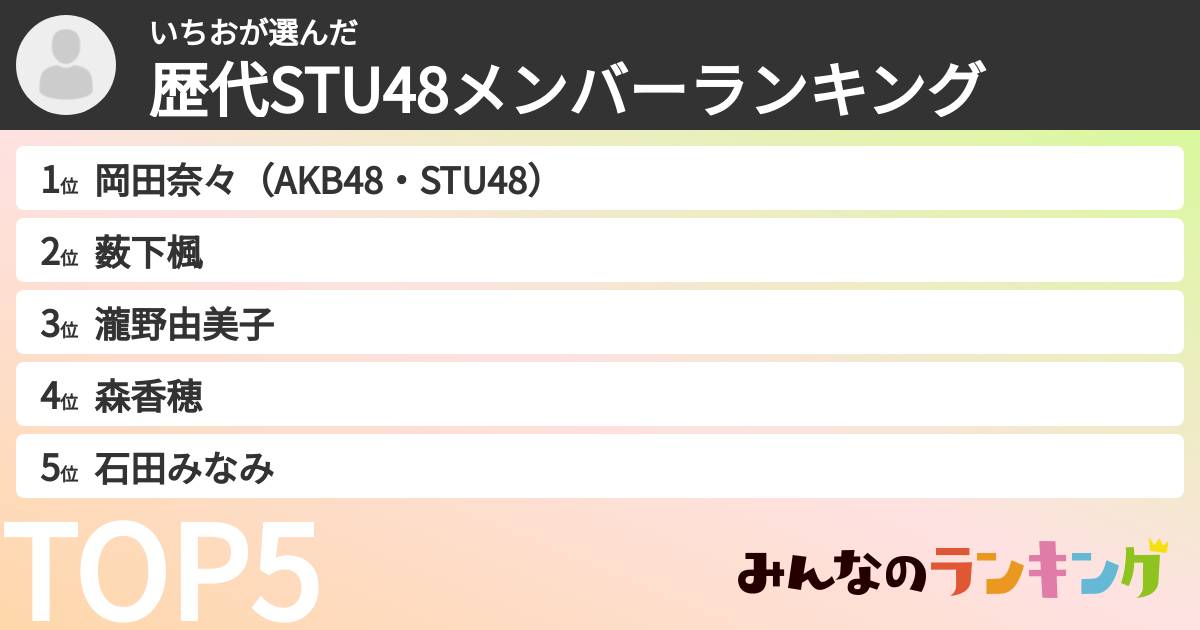 いちおが選んだ
歴代STU48メンバーランキング

1位 岡田奈々（AKB48・STU48）
2位 薮下楓
3位 瀧野由美子
4位 森香穂
5位 石田みなみ

TOP5

みんなのランキング